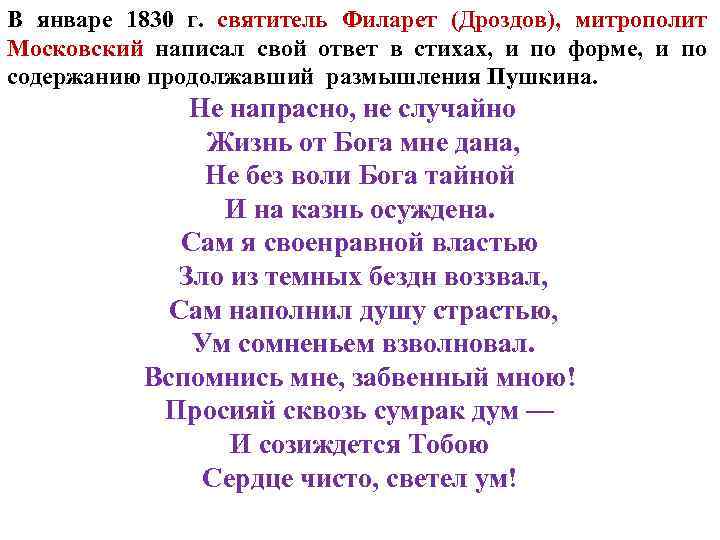 В январе 1830 г. святитель Филарет (Дроздов), митрополит Московский написал свой ответ в стихах, и по форме, и по содержанию продолжавший размышления Пушкина.

Не напрасно, не случайно
Жизнь от Бога мне дана,
Не без воли Бога тайной
И на казнь осуждена.
Сам я своенравной властью
Зло из темных бездн воззвал,
Сам наполнил душу страстью,
Ум сомненьем взволновал.
Вспомнись мне, забвенный мною!
Просияй сквозь сумрак дум —
И созиждется Тобою
Сердце чисто, светел ум!